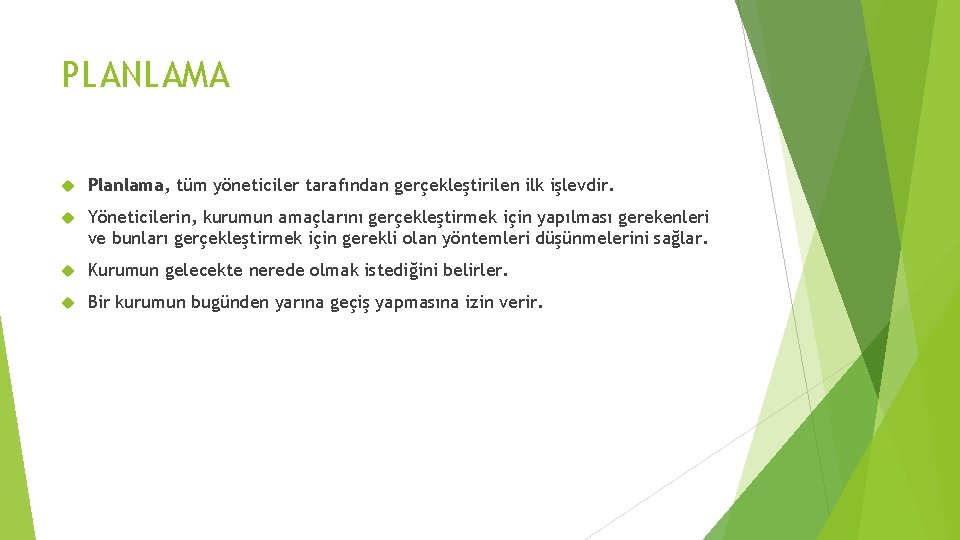 PLANLAMA

Planlama, tüm yöneticiler tarafından gerçekleştirilen ilk işlevdir.

Yöneticilerin, kurumun amaçlarını gerçekleştirmek için yapılması gerekenleri ve bunları gerçekleştirmek için gerekli olan yöntemleri düşünmelerini sağlar.

Kurumun gelecekte nerede olmak istediğini belirler.

Bir kurumun bugünden yarına geçiş yapmasına izin verir.